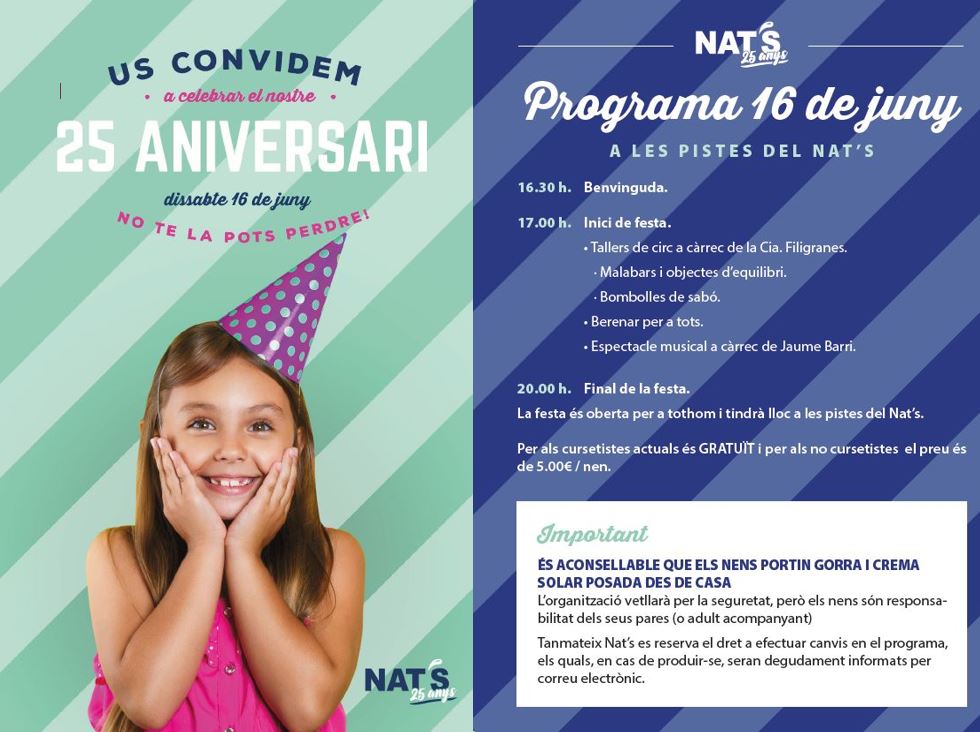 US CONVIDEM
a celebrar el nostre
25 ANIVERSARI
dissabte 16 de juny
NO TE LA POTS PERDRE!

NAT'S
25 anys

NAT'S
25 anys

Programa 16 de juny
A LES PISTES DEL NAT'S

16.30 h. Benvinguda.

17.00 h. Inici de festa.
• Tallers de circ a càrrec de la Cia. Filigranes.
· Malabars i objectes d'equilibri.
· Bombolles de sabó.
• Berenar per a tots.
• Espectacle musical a càrrec de Jaume Barri.

20.00 h. Final de la festa.
La festa és oberta per a tothom i tindrà lloc a les pistes del Nat's.

Per als cursetistes actuals és GRATUÏT i per als no cursetistes el preu és de 5.00€ / nen.

Important
ÉS ACONSELLABLE QUE ELS NENS PORTIN GORRA I CREMA SOLAR POSADA DES DE CASA
L'organització vetllarà per la seguretat, però els nens són responsabilitat dels seus pares (o adult acompanyant)

Tanmateix Nat's es reserva el dret a efectuar canvis en el programa, els quals, en cas de produir-se, seran degudament informats per correu electrònic.